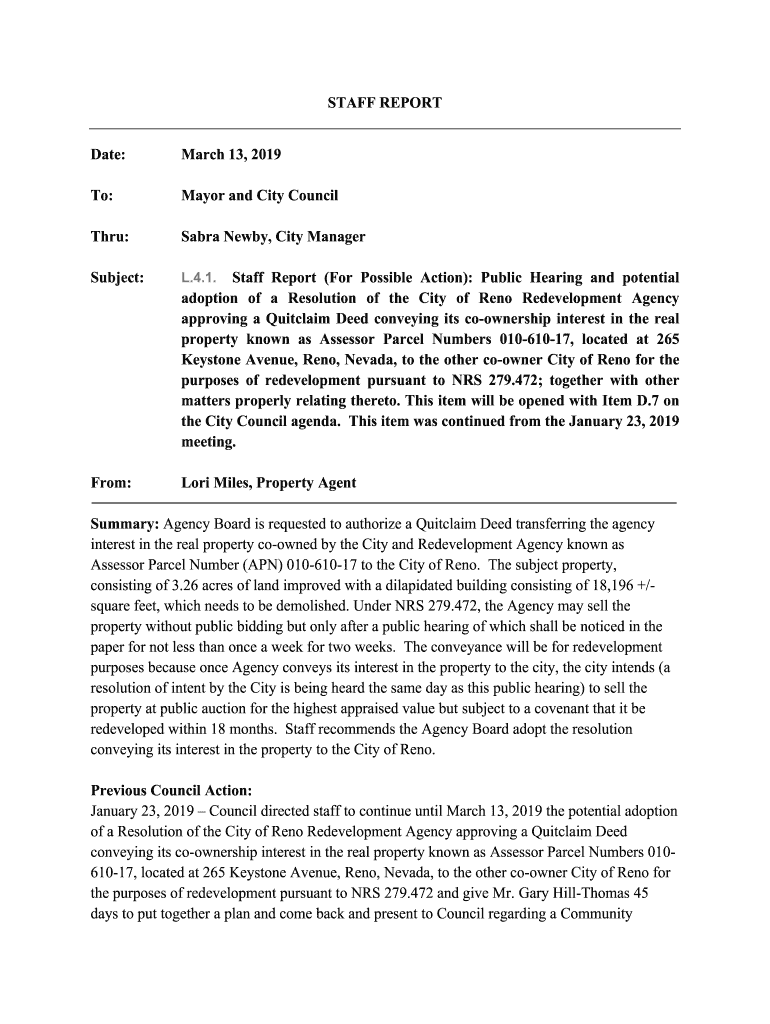 STAFF REPORT

Date: March 13, 2019

To: Mayor and City Council

Thru: Sabra Newby, City Manager

Subject: L.4.1. Staff Report (For Possible Action): Public Hearing and potential adoption of a Resolution of the City of Reno Redevelopment Agency approving a Quitclaim Deed conveying its co-ownership interest in the real property known as Assessor Parcel Numbers 010-610-17, located at 265 Keystone Avenue, Reno, Nevada, to the other co-owner City of Reno for the purposes of redevelopment pursuant to NRS 279.472; together with other matters properly relating thereto. This item will be opened with Item D.7 on the City Council agenda. This item was continued from the January 23, 2019 meeting.

From: Lori Miles, Property Agent

Summary: Agency Board is requested to authorize a Quitclaim Deed transferring the agency interest in the real property co-owned by the City and Redevelopment Agency known as Assessor Parcel Number (APN) 010-610-17 to the City of Reno. The subject property, consisting of 3.26 acres of land improved with a dilapidated building consisting of 18,196 +/- square feet, which needs to be demolished. Under NRS 279.472, the Agency may sell the property without public bidding but only after a public hearing of which shall be noticed in the paper for not less than once a week for two weeks. The conveyance will be for redevelopment purposes because once Agency conveys its interest in the property to the city, the city intends (a resolution of intent by the City is being heard the same day as this public hearing) to sell the property at public auction for the highest appraised value but subject to a covenant that it be redeveloped within 18 months. Staff recommends the Agency Board adopt the resolution conveying its interest in the property to the City of Reno.

Previous Council Action:
January 23, 2019 – Council directed staff to continue until March 13, 2019 the potential adoption of a Resolution of the City of Reno Redevelopment Agency approving a Quitclaim Deed conveying its co-ownership interest in the real property known as Assessor Parcel Numbers 010-610-17, located at 265 Keystone Avenue, Reno, Nevada, to the other co-owner City of Reno for the purposes of redevelopment pursuant to NRS 279.472 and give Mr. Gary Hill-Thomas 45 days to put together a plan and come back and present to Council regarding a Community